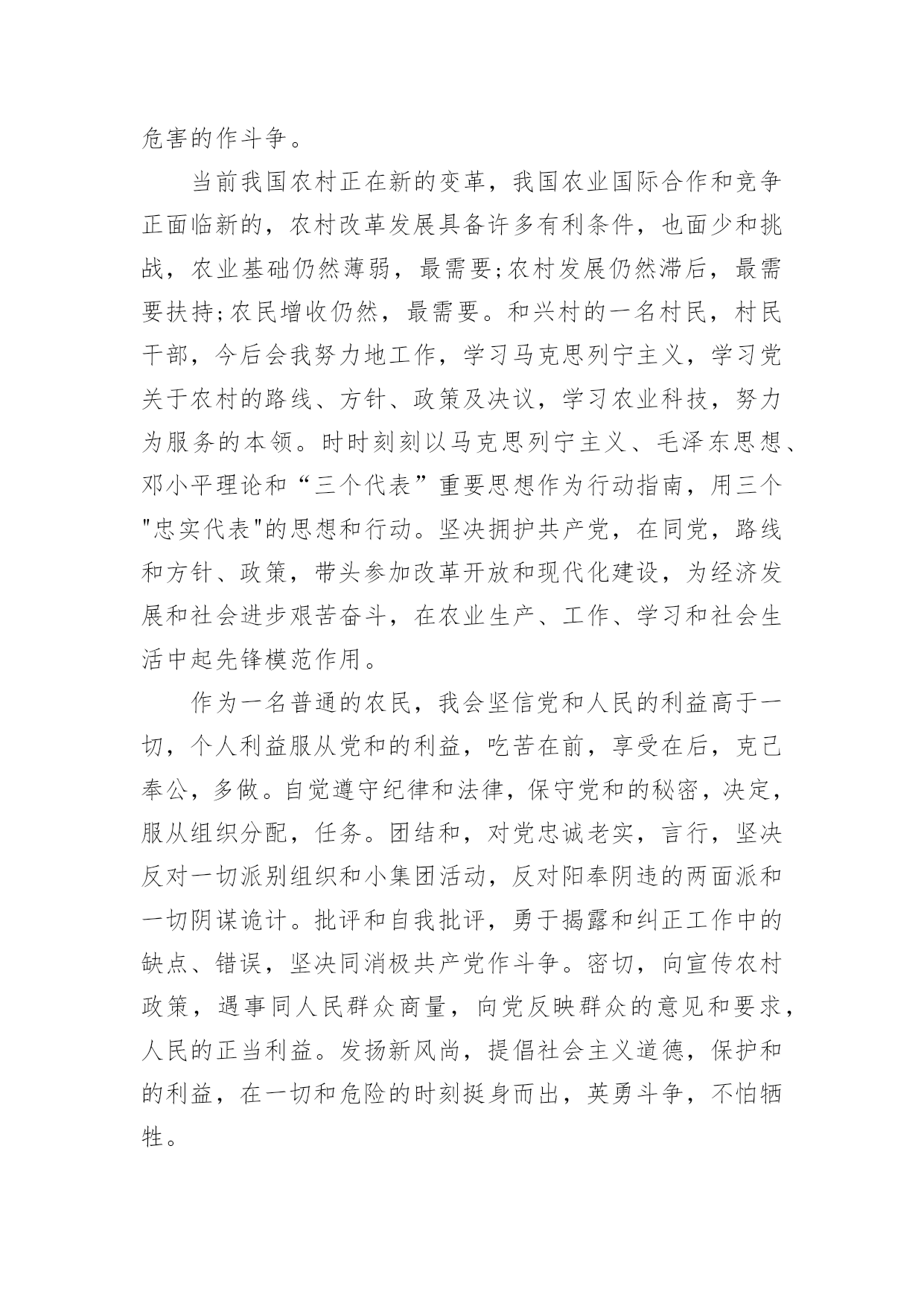 危害的作斗争。

当前我国农村正在新的变革，我国农业国际合作和竞争正面临新的，农村改革发展具备许多有利条件，也面少和挑战，农业基础仍然薄弱，最需要;农村发展仍然滞后，最需要扶持;农民增收仍然，最需要。和兴村的一名村民，村民干部，今后会我努力地工作，学习马克思列宁主义，学习党关于农村的路线、方针、政策及决议，学习农业科技，努力为服务的本领。时时刻刻以马克思列宁主义、毛泽东思想、邓小平理论和“三个代表”重要思想作为行动指南，用三个"忠实代表"的思想和行动。坚决拥护共产党，在同党，路线和方针、政策，带头参加改革开放和现代化建设，为经济发展和社会进步艰苦奋斗，在农业生产、工作、学习和社会生活中起先锋模范作用。

作为一名普通的农民，我会坚信党和人民的利益高于一切，个人利益服从党和的利益，吃苦在前，享受在后，克己奉公，多做。自觉遵守纪律和法律，保守党和的秘密，决定，服从组织分配，任务。团结和，对党忠诚老实，言行，坚决反对一切派别组织和小集团活动，反对阳奉阴违的两面派和一切阴谋诡计。批评和自我批评，勇于揭露和纠正工作中的缺点、错误，坚决同消极共产党作斗争。密切，向宣传农村政策，遇事同人民群众商量，向党反映群众的意见和要求，人民的正当利益。发扬新风尚，提倡社会主义道德，保护和的利益，在一切和危险的时刻挺身而出，英勇斗争，不怕牺牲。